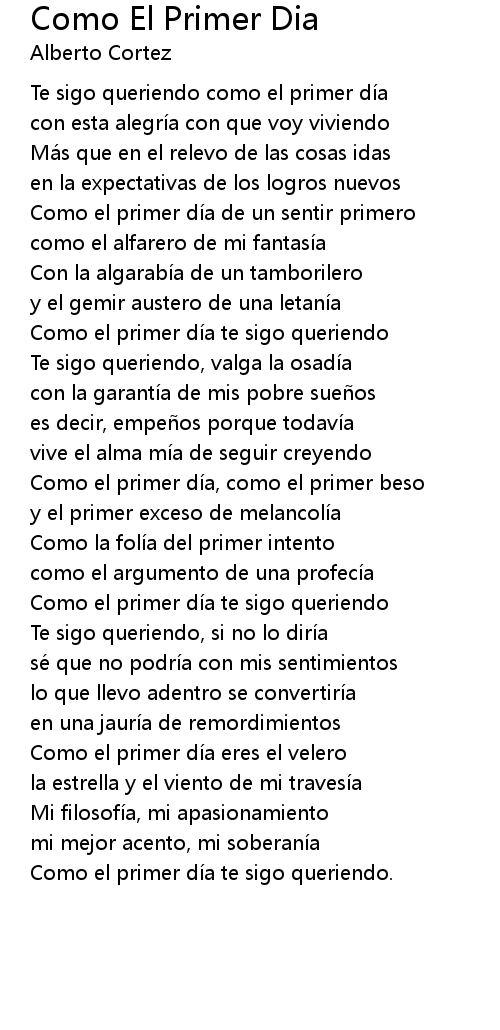 Como El Primer Dia
Alberto Cortez

Te sigo queriendo como el primer día
con esta alegría con que voy viviendo
Más que en el relevo de las cosas idas
en la expectativas de los logros nuevos
Como el primer día de un sentir primero
como el alfarero de mi fantasía
Con la algarabía de un tamborilero
y el gemir austero de una letanía
Como el primer día te sigo queriendo
Te sigo queriendo, valga la osadía
con la garantía de mis pobre sueños
es decir, empeños porque todavía
vive el alma mía de seguir creyendo
Como el primer día, como el primer beso
y el primer exceso de melancolía
Como la folía del primer intento
como el argumento de una profecía
Como el primer día te sigo queriendo
Te sigo queriendo, si no lo diría
sé que no podría con mis sentimientos
lo que llevo adentro se convertiría
en una jauría de remordimientos
Como el primer día eres el velero
la estrella y el viento de mi travesía
Mi filosofía, mi apasionamiento
mi mejor acento, mi soberanía
Como el primer día te sigo queriendo.